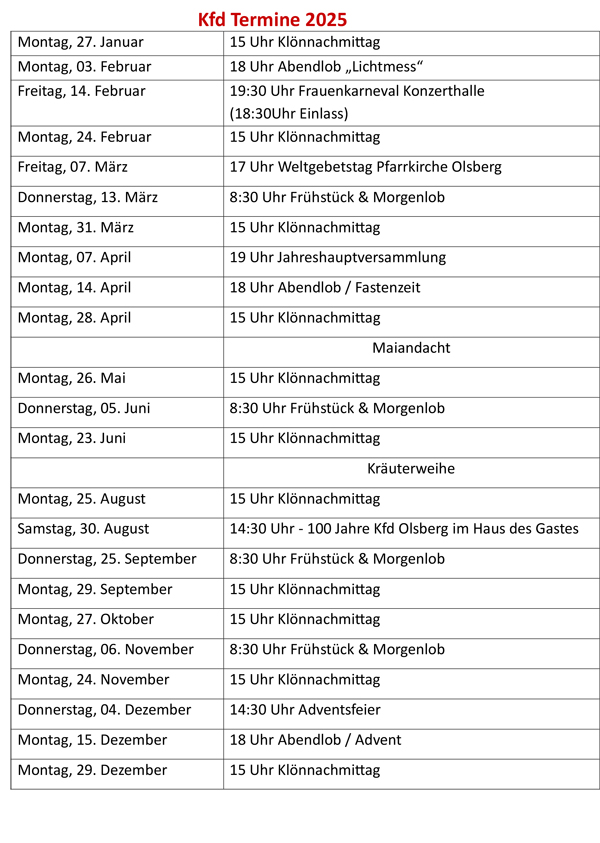 Kfd Termine 2025

| | |
|---|---|
| Montag, 27. Januar | 15 Uhr Klönnachmittag |
| Montag, 03. Februar | 18 Uhr Abendlob „Lichtmess“ |
| Freitag, 14. Februar | 19:30 Uhr Frauenkarneval Konzerthalle (18:30Uhr Einlass) |
| Montag, 24. Februar | 15 Uhr Klönnachmittag |
| Freitag, 07. März | 17 Uhr Weltgebetstag Pfarrkirche Olsberg |
| Donnerstag, 13. März | 8:30 Uhr Frühstück & Morgenlob |
| Montag, 31. März | 15 Uhr Klönnachmittag |
| Montag, 07. April | 19 Uhr Jahreshauptversammlung |
| Montag, 14. April | 18 Uhr Abendlob / Fastenzeit |
| Montag, 28. April | 15 Uhr Klönnachmittag |
| | Maiandacht |
| Montag, 26. Mai | 15 Uhr Klönnachmittag |
| Donnerstag, 05. Juni | 8:30 Uhr Frühstück & Morgenlob |
| Montag, 23. Juni | 15 Uhr Klönnachmittag |
| | Kräuterweihe |
| Montag, 25. August | 15 Uhr Klönnachmittag |
| Samstag, 30. August | 14:30 Uhr - 100 Jahre Kfd Olsberg im Haus des Gastes |
| Donnerstag, 25. September | 8:30 Uhr Frühstück & Morgenlob |
| Montag, 29. September | 15 Uhr Klönnachmittag |
| Montag, 27. Oktober | 15 Uhr Klönnachmittag |
| Donnerstag, 06. November | 8:30 Uhr Frühstück & Morgenlob |
| Montag, 24. November | 15 Uhr Klönnachmittag |
| Donnerstag, 04. Dezember | 14:30 Uhr Adventsfeier |
| Montag, 15. Dezember | 18 Uhr Abendlob / Advent |
| Montag, 29. Dezember | 15 Uhr Klönnachmittag |